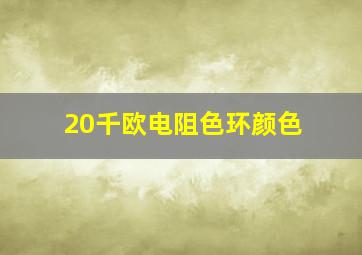 20千欧电阻色环颜色